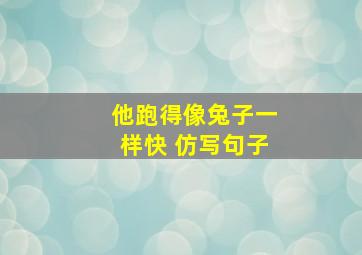 他跑得像兔子一样快 仿写句子